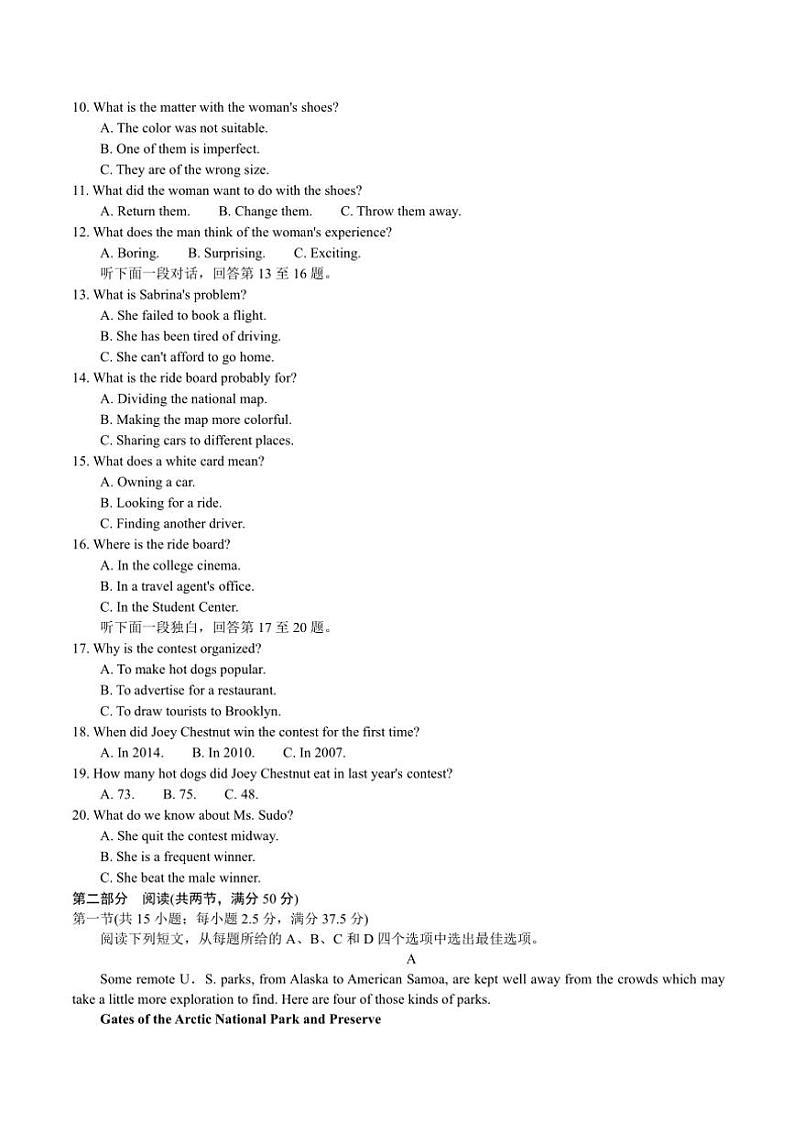 10. What is the matter with the woman's shoes?
A. The color was not suitable.
B. One of them is imperfect.
C. They are of the wrong size.
11. What did the woman want to do with the shoes?
A. Return them.  B. Change them.  C. Throw them away.
12. What does the man think of the woman's experience?
A. Boring.  B. Surprising.  C. Exciting.
听下面一段对话，回答第 13 至 16 题。
13. What is Sabrina's problem?
A. She failed to book a flight.
B. She has been tired of driving.
C. She can't afford to go home.
14. What is the ride board probably for?
A. Dividing the national map.
B. Making the map more colorful.
C. Sharing cars to different places.
15. What does a white card mean?
A. Owning a car.
B. Looking for a ride.
C. Finding another driver.
16. Where is the ride board?
A. In the college cinema.
B. In a travel agent's office.
C. In the Student Center.
听下面一段独白，回答第 17 至 20 题。
17. Why is the contest organized?
A. To make hot dogs popular.
B. To advertise for a restaurant.
C. To draw tourists to Brooklyn.
18. When did Joey Chestnut win the contest for the first time?
A. In 2014.  B. In 2010.  C. In 2007.
19. How many hot dogs did Joey Chestnut eat in last year's contest?
A. 73.  B. 75.  C. 48.
20. What do we know about Ms. Sudo?
A. She quit the contest midway.
B. She is a frequent winner.
C. She beat the male winner.
第二部分 阅读(共两节，满分 50 分)
第一节(共 15 小题；每小题 2.5 分，满分 37.5 分)
阅读下列短文，从每题所给的 A、B、C 和 D 四个选项中选出最佳选项。
A
Some remote U．S. parks, from Alaska to American Samoa, are kept well away from the crowds which may take a little more exploration to find. Here are four of those kinds of parks.
Gates of the Arctic National Park and Preserve